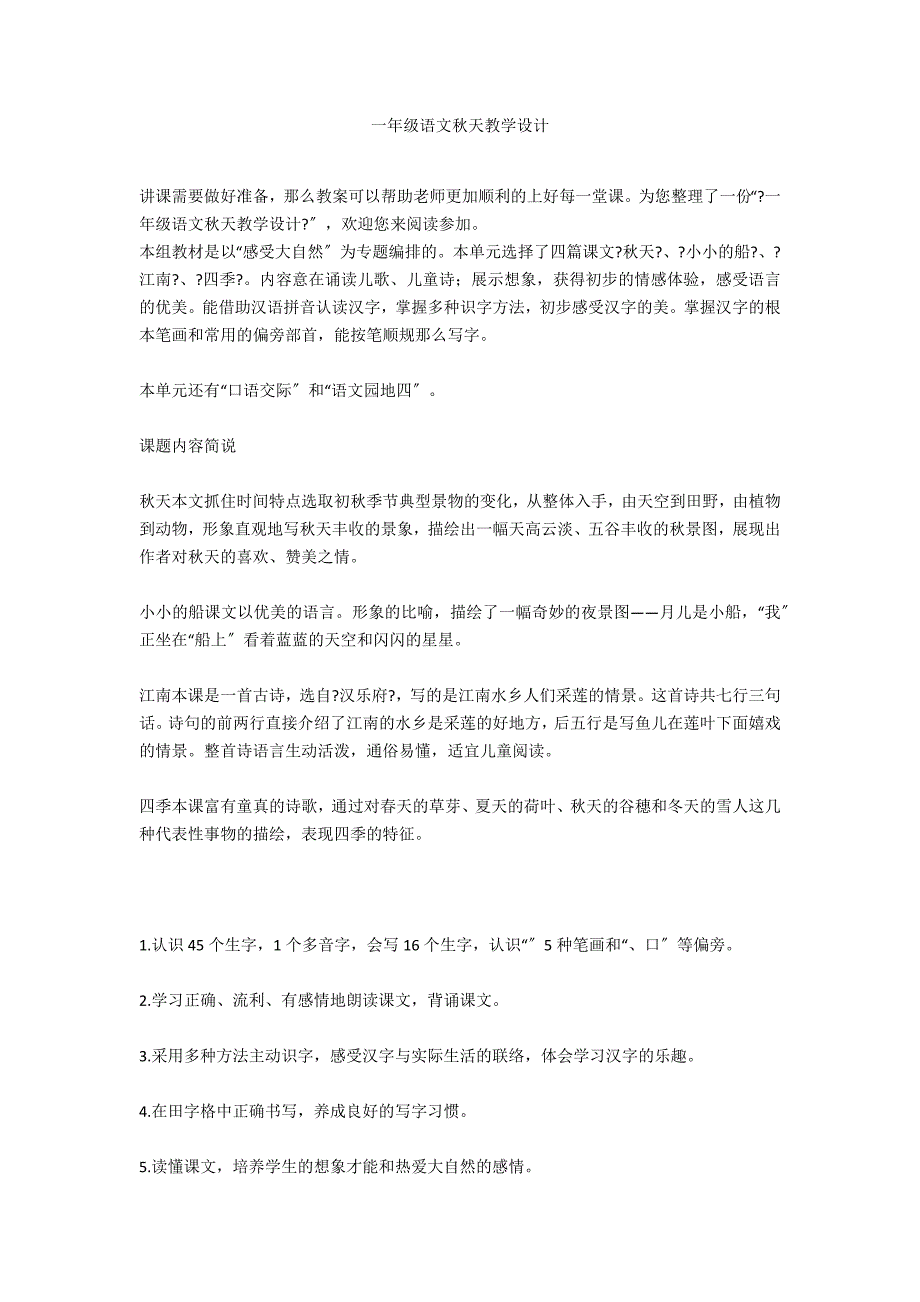 一年级语文秋天教学设计

讲课需要做好准备，那么教案可以帮助老师更加顺利的上好每一堂课。为您整理了一份“?一年级语文秋天教学设计?〞，欢迎您来阅读参加。
本组教材是以“感受大自然〞为专题编排的。本单元选择了四篇课文?秋天?、?小小的船?、?江南?、?四季?。内容意在诵读儿歌、儿童诗；展示想象，获得初步的情感体验，感受语言的优美。能借助汉语拼音认读汉字，掌握多种识字方法，初步感受汉字的美。掌握汉字的根本笔画和常用的偏旁部首，能按笔顺规那么写字。

本单元还有“口语交际〞和“语文园地四〞。

课题内容简说

秋天本文抓住时间特点选取初秋季节典型景物的变化，从整体入手，由天空到田野，由植物到动物，形象直观地写秋天丰收的景象，描绘出一幅天高云淡、五谷丰收的秋景图，展现出作者对秋天的喜欢、赞美之情。

小小的船课文以优美的语言。形象的比喻，描绘了一幅奇妙的夜景图——月儿是小船，“我〞正坐在“船上〞看着蓝蓝的天空和闪闪的星星。

江南本课是一首古诗，选自?汉乐府?，写的是江南水乡人们采莲的情景。这首诗共七行三句话。诗句的前两行直接介绍了江南的水乡是采莲的好地方，后五行是写鱼儿在莲叶下面嬉戏的情景。整首诗语言生动活泼，通俗易懂，适宜儿童阅读。

四季本课富有童真的诗歌，通过对春天的草芽、夏天的荷叶、秋天的谷穗和冬天的雪人这几种代表性事物的描绘，表现四季的特征。

1.认识 45 个生字，1 个多音字，会写 16 个生字，认识“〞5 种笔画和“、口〞等偏旁。

2.学习正确、流利、有感情地朗读课文，背诵课文。

3.采用多种方法主动识字，感受汉字与实际生活的联络，体会学习汉字的乐趣。

4.在田字格中正确书写，养成良好的写字习惯。

5.读懂课文，培养学生的想象才能和热爱大自然的感情。